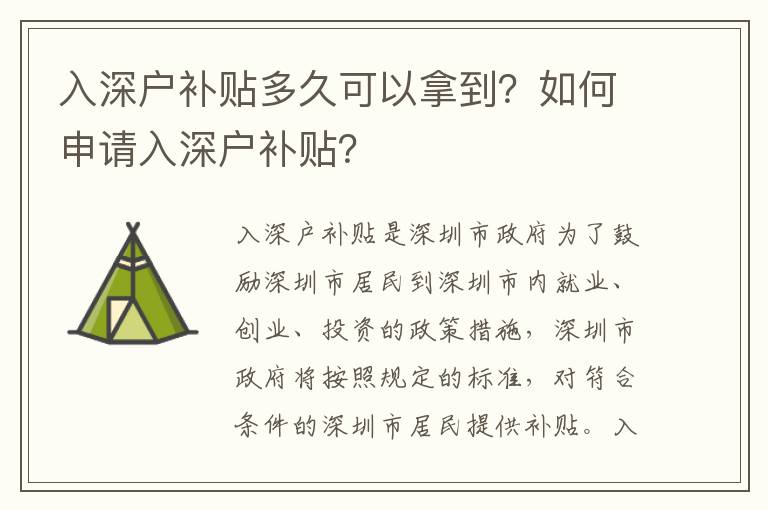 入深户补贴多久可以拿到？如何申请入深户补贴？

入深户补贴是深圳市政府为了鼓励深圳市居民到深圳市内就业、创业、投资的政策措施，深圳市政府将按照规定的标准，对符合条件的深圳市居民提供补贴。入